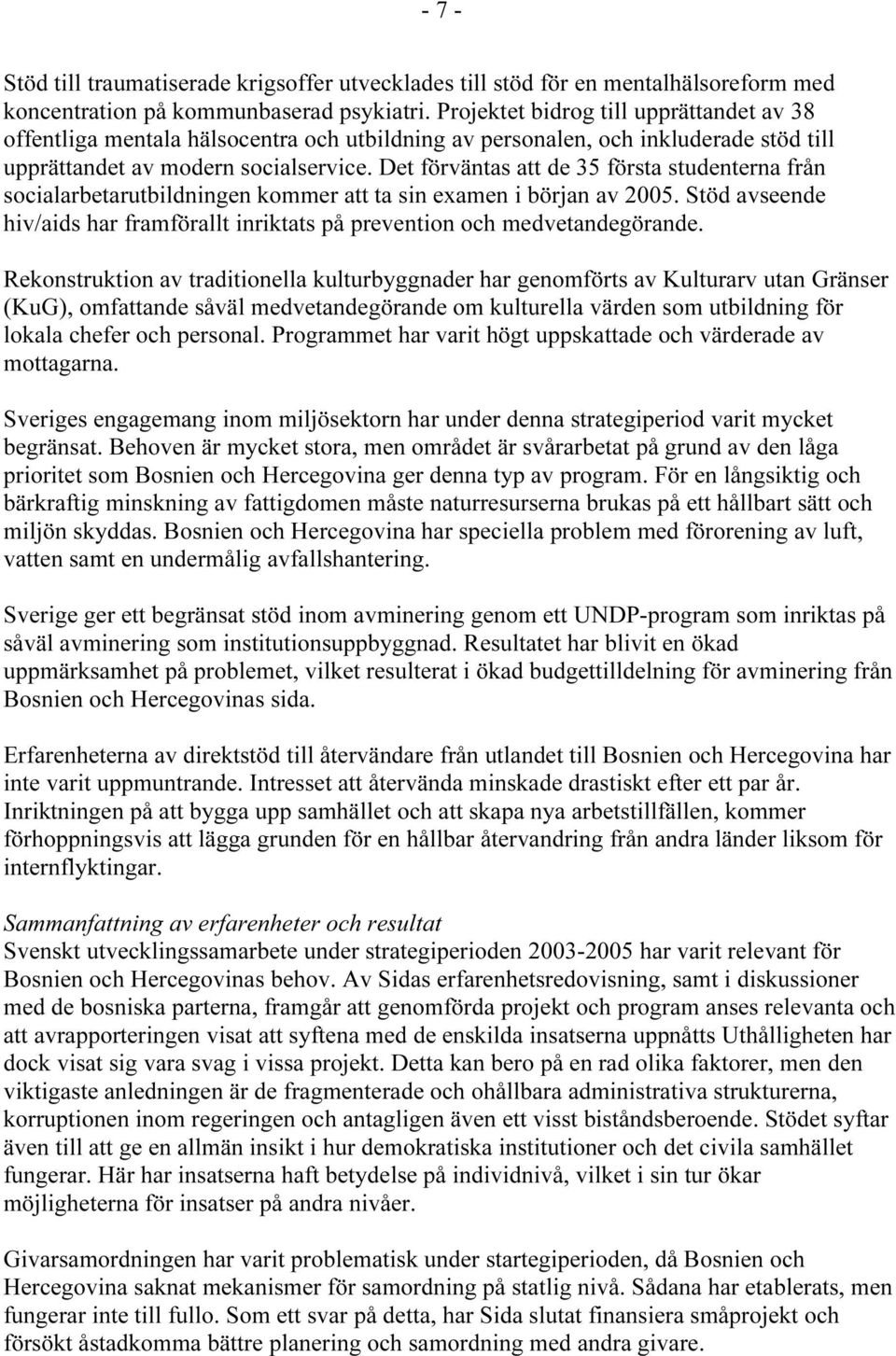 - 7 -

Stöd till traumatiserade krigsoffer utvecklades till stöd för en mentalhälsoreform med koncentration på kommunbaserad psykiatri. Projektet bidrog till upprättandet av 38 offentliga mentala hälsocentra och utbildning av personalen, och inkluderade stöd till upprättandet av modern socialservice. Det förväntas att de 35 första studenterna från socialarbetarutbildningen kommer att ta sin examen i början av 2005. Stöd avseende hiv/aids har framförallt inriktats på prevention och medvetandegörande.

Rekonstruktion av traditionella kulturbyggnader har genomförts av Kulturarv utan Gränser (KuG), omfattande såväl medvetandegörande om kulturella värden som utbildning för lokala chefer och personal. Programmet har varit högt uppskattade och värderade av mottagarna.

Sveriges engagemang inom miljösektorn har under denna strategiperiod varit mycket begränsat. Behoven är mycket stora, men området är svårarbetat på grund av den låga prioritet som Bosnien och Hercegovina ger denna typ av program. För en långsiktig och bärkraftig minskning av fattigdomen måste naturresurserna brukas på ett hållbart sätt och miljön skyddas. Bosnien och Hercegovina har speciella problem med förorening av luft, vatten samt en undermålig avfallshantering.

Sverige ger ett begränsat stöd inom avminering genom ett UNDP-program som inriktas på såväl avminering som institutionsuppbyggnad. Resultatet har blivit en ökad uppmärksamhet på problemet, vilket resulterat i ökad budgettilldelning för avminering från Bosnien och Hercegovinas sida.

Erfarenheterna av direktstöd till återvändare från utlandet till Bosnien och Hercegovina har inte varit uppmuntrande. Intresset att återvända minskade drastiskt efter ett par år. Inriktningen på att bygga upp samhället och att skapa nya arbetstillfällen, kommer förhoppningsvis att lägga grunden för en hållbar återvandring från andra länder liksom för internflyktingar.

Sammanfattning av erfarenheter och resultat
Svenskt utvecklingssamarbete under strategiperioden 2003-2005 har varit relevant för Bosnien och Hercegovinas behov. Av Sidas erfarenhetsredovisning, samt i diskussioner med de bosniska parterna, framgår att genomförda projekt och program anses relevanta och att avrapporteringen visat att syftena med de enskilda insatserna uppnåtts Uthålligheten har dock visat sig vara svag i vissa projekt. Detta kan bero på en rad olika faktorer, men den viktigaste anledningen är de fragmenterade och ohållbara administrativa strukturerna, korruptionen inom regeringen och antagligen även ett visst biståndsberoende. Stödet syftar även till att ge en allmän insikt i hur demokratiska institutioner och det civila samhället fungerar. Här har insatserna haft betydelse på individnivå, vilket i sin tur ökar möjligheterna för insatser på andra nivåer.

Givarsamordningen har varit problematisk under startegiperioden, då Bosnien och Hercegovina saknat mekanismer för samordning på statlig nivå. Sådana har etablerats, men fungerar inte till fullo. Som ett svar på detta, har Sida slutat finansiera småprojekt och försökt åstadkomma bättre planering och samordning med andra givare.